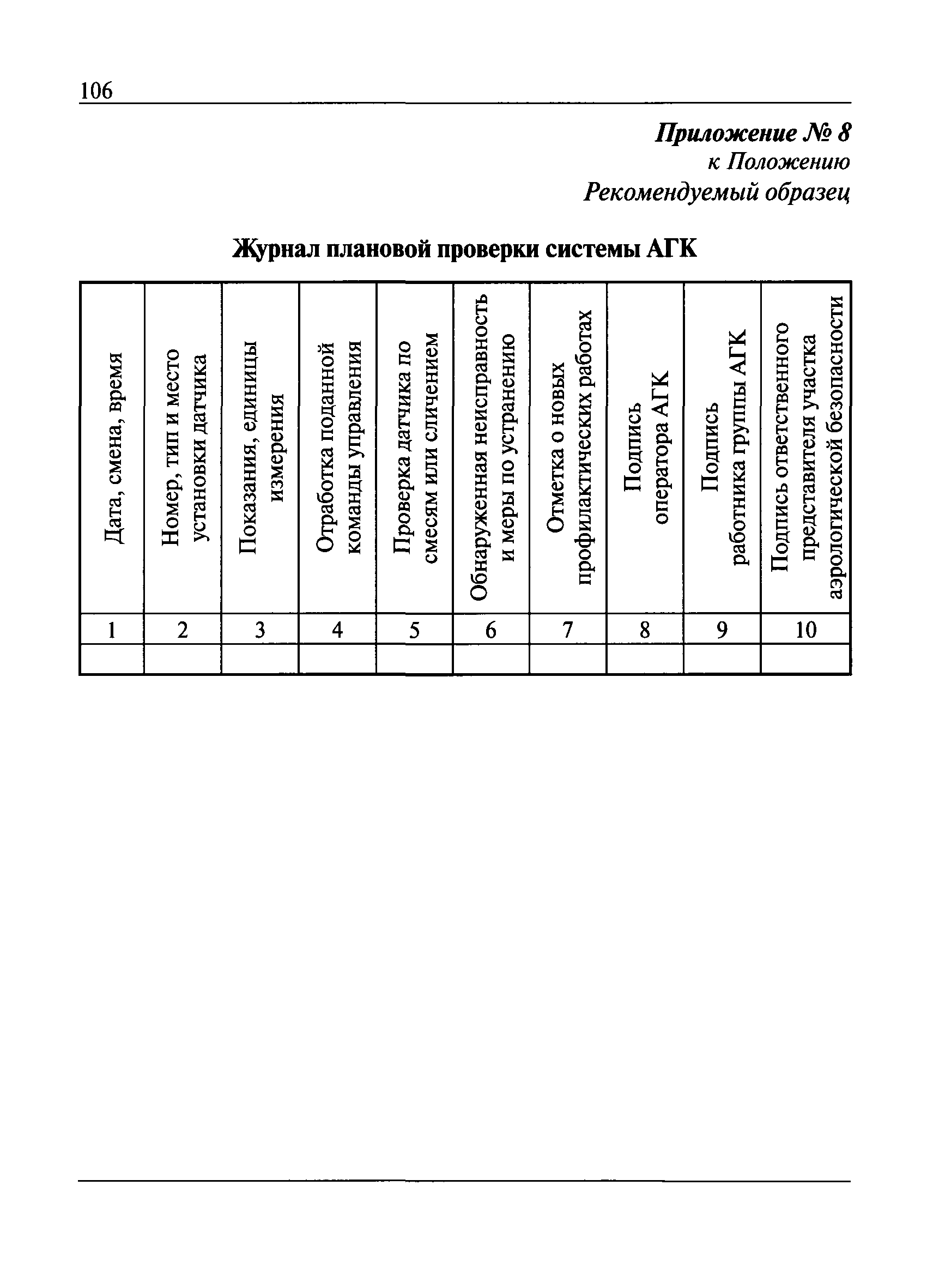 106

Приложение № 8
к Положению
Рекомендуемый образец

Журнал плановой проверки системы АГК

| Дата, смена, время | Номер, тип и место установки датчика | Показания, единицы измерения | Отработка поданной команды управления | Проверка датчика по смесям или сличением | Обнаруженная неисправность и меры по устранению | Отметка о новых профилактических работах | Подпись оператора АГК | Подпись работника группы АГК | Подпись ответственного представителя участка аэрологической безопасности |
|---|---|---|---|---|---|---|---|---|---|
| 1 | 2 | 3 | 4 | 5 | 6 | 7 | 8 | 9 | 10 |
| | | | | | | | | | |